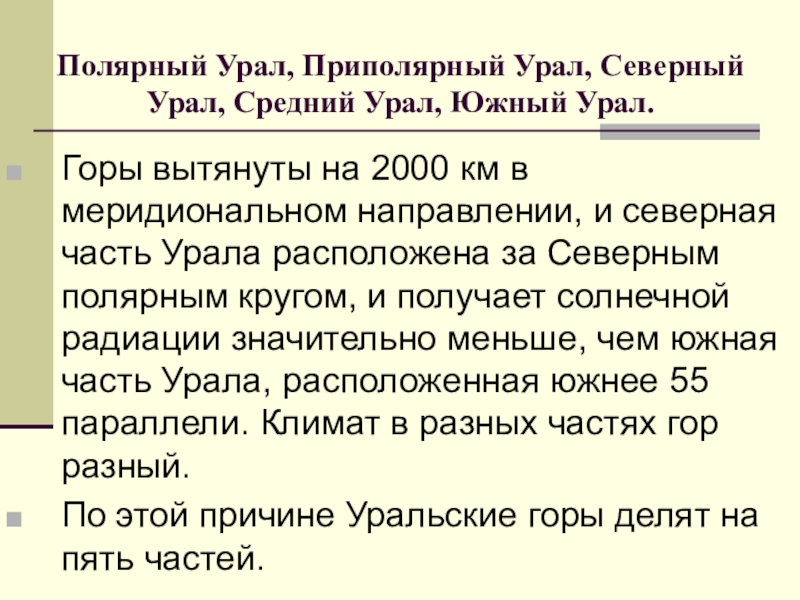 Полярный Урал, Приполярный Урал, Северный Урал, Средний Урал, Южный Урал.

• Горы вытянуты на 2000 км в меридиональном направлении, и северная часть Урала расположена за Северным полярным кругом, и получает солнечной радиации значительно меньше, чем южная часть Урала, расположенная южнее 55 параллели. Климат в разных частях гор разный.

• По этой причине Уральские горы делят на пять частей.